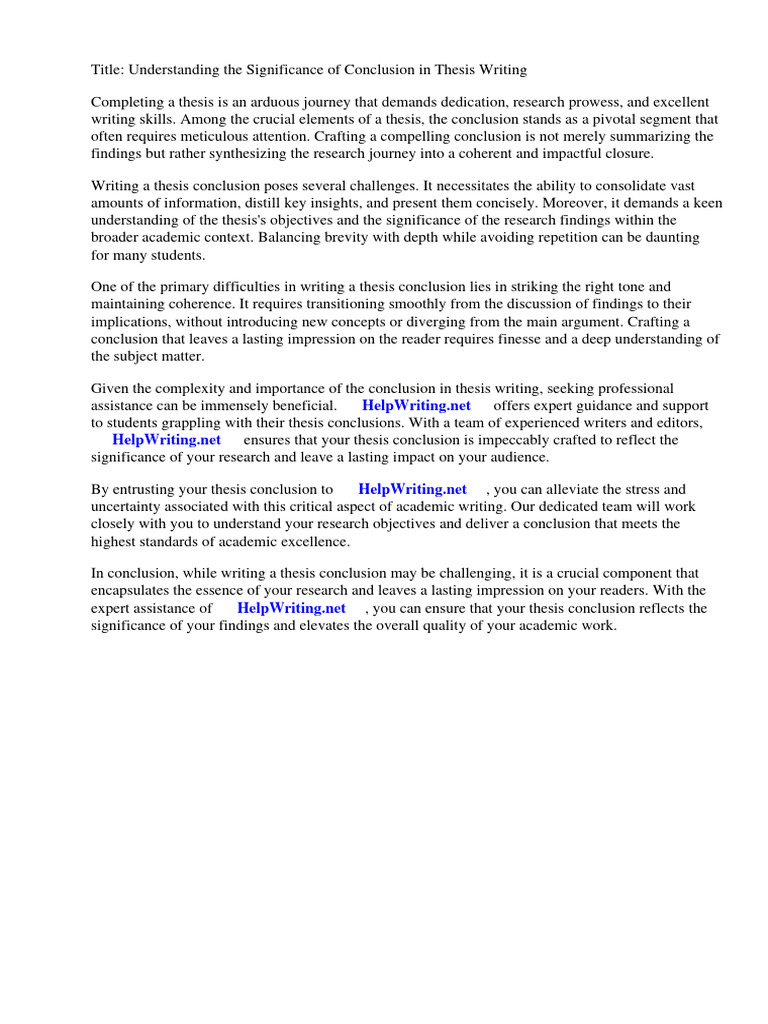 Title: Understanding the Significance of Conclusion in Thesis Writing

Completing a thesis is an arduous journey that demands dedication, research prowess, and excellent writing skills. Among the crucial elements of a thesis, the conclusion stands as a pivotal segment that often requires meticulous attention. Crafting a compelling conclusion is not merely summarizing the findings but rather synthesizing the research journey into a coherent and impactful closure.

Writing a thesis conclusion poses several challenges. It necessitates the ability to consolidate vast amounts of information, distill key insights, and present them concisely. Moreover, it demands a keen understanding of the thesis's objectives and the significance of the research findings within the broader academic context. Balancing brevity with depth while avoiding repetition can be daunting for many students.

One of the primary difficulties in writing a thesis conclusion lies in striking the right tone and maintaining coherence. It requires transitioning smoothly from the discussion of findings to their implications, without introducing new concepts or diverging from the main argument. Crafting a conclusion that leaves a lasting impression on the reader requires finesse and a deep understanding of the subject matter.

Given the complexity and importance of the conclusion in thesis writing, seeking professional assistance can be immensely beneficial. HelpWriting.net offers expert guidance and support to students grappling with their thesis conclusions. With a team of experienced writers and editors, HelpWriting.net ensures that your thesis conclusion is impeccably crafted to reflect the significance of your research and leave a lasting impact on your audience.

By entrusting your thesis conclusion to HelpWriting.net , you can alleviate the stress and uncertainty associated with this critical aspect of academic writing. Our dedicated team will work closely with you to understand your research objectives and deliver a conclusion that meets the highest standards of academic excellence.

In conclusion, while writing a thesis conclusion may be challenging, it is a crucial component that encapsulates the essence of your research and leaves a lasting impression on your readers. With the expert assistance of HelpWriting.net , you can ensure that your thesis conclusion reflects the significance of your findings and elevates the overall quality of your academic work.